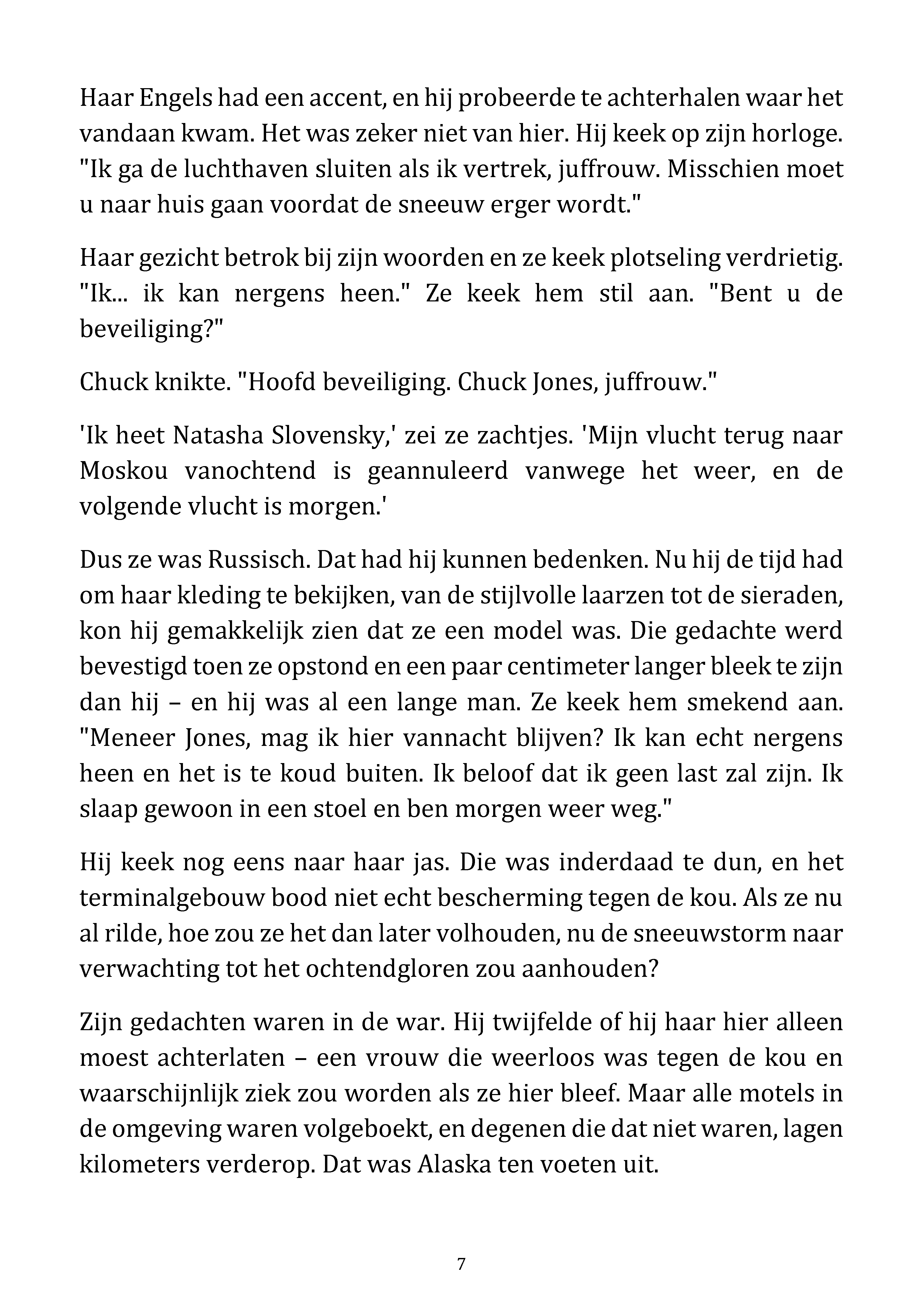 Haar Engels had een accent, en hij probeerde te achterhalen waar het vandaan kwam. Het was zeker niet van hier. Hij keek op zijn horloge. "Ik ga de luchthaven sluiten als ik vertrek, juffrouw. Misschien moet u naar huis gaan voordat de sneeuw erger wordt."

Haar gezicht betrok bij zijn woorden en ze keek plotseling verdrietig. "Ik... ik kan nergens heen." Ze keek hem stil aan. "Bent u de beveiliging?"

Chuck knikte. "Hoofd beveiliging. Chuck Jones, juffrouw."

'Ik heet Natasha Slovensky,' zei ze zachtjes. 'Mijn vlucht terug naar Moskou vanochtend is geannuleerd vanwege het weer, en de volgende vlucht is morgen.'

Dus ze was Russisch. Dat had hij kunnen bedenken. Nu hij de tijd had om haar kleding te bekijken, van de stijlvolle laarzen tot de sieraden, kon hij gemakkelijk zien dat ze een model was. Die gedachte werd bevestigd toen ze opstond en een paar centimeter langer bleek te zijn dan hij – en hij was al een lange man. Ze keek hem smekend aan. "Meneer Jones, mag ik hier vannacht blijven? Ik kan echt nergens heen en het is te koud buiten. Ik beloof dat ik geen last zal zijn. Ik slaap gewoon in een stoel en ben morgen weer weg."

Hij keek nog eens naar haar jas. Die was inderdaad te dun, en het terminalgebouw bood niet echt bescherming tegen de kou. Als ze nu al rilde, hoe zou ze het dan later volhouden, nu de sneeuwstorm naar verwachting tot het ochtendgloren zou aanhouden?

Zijn gedachten waren in de war. Hij twijfelde of hij haar hier alleen moest achterlaten – een vrouw die weerloos was tegen de kou en waarschijnlijk ziek zou worden als ze hier bleef. Maar alle motels in de omgeving waren volgeboekt, en degenen die dat niet waren, lagen kilometers verderop. Dat was Alaska ten voeten uit.

7